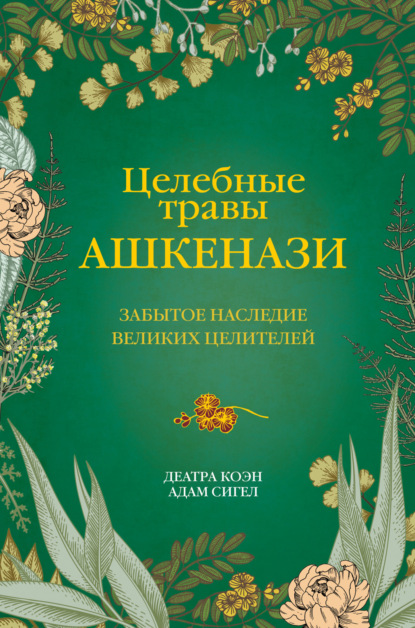 Целебные травы
АШКЕНАЗИ

ЗАБЫТОЕ НАСЛЕДИЕ ВЕЛИКИХ ЦЕЛИТЕЛЕЙ

ДЕАТРА КОЭН
АДАМ СИГЕЛ